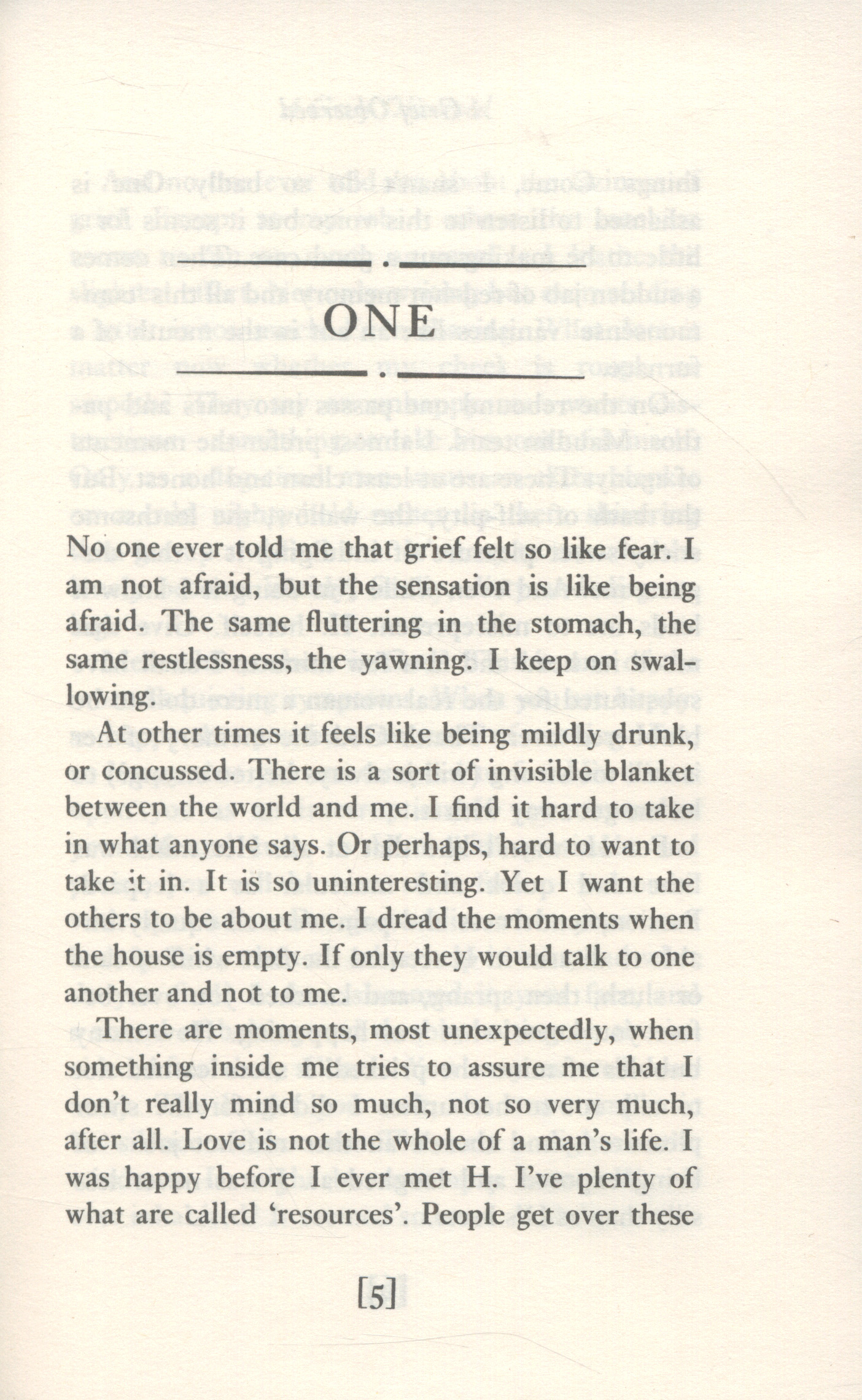 ONE

No one ever told me that grief felt so like fear. I am not afraid, but the sensation is like being afraid. The same fluttering in the stomach, the same restlessness, the yawning. I keep on swallowing.

At other times it feels like being mildly drunk, or concussed. There is a sort of invisible blanket between the world and me. I find it hard to take in what anyone says. Or perhaps, hard to want to take it in. It is so uninteresting. Yet I want the others to be about me. I dread the moments when the house is empty. If only they would talk to one another and not to me.

There are moments, most unexpectedly, when something inside me tries to assure me that I don't really mind so much, not so very much, after all. Love is not the whole of a man's life. I was happy before I ever met H. I've plenty of what are called 'resources'. People get over these

[5]